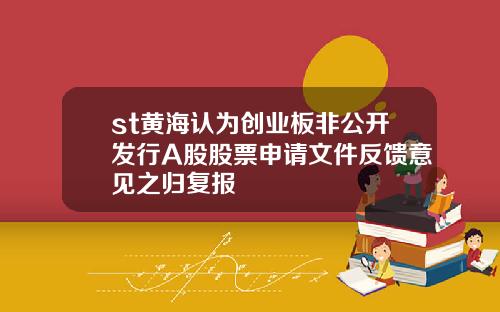 st黄海认为创业板非公开发行A股股票申请文件反馈意见之归复报